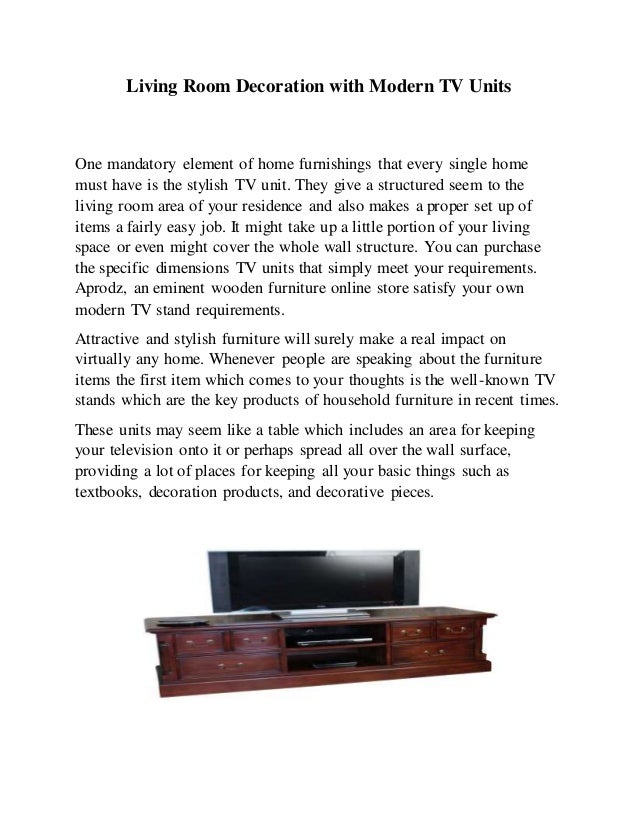 Living Room Decoration with Modern TV Units

One mandatory element of home furnishings that every single home must have is the stylish TV unit. They give a structured seem to the living room area of your residence and also makes a proper set up of items a fairly easy job. It might take up a little portion of your living space or even might cover the whole wall structure. You can purchase the specific dimensions TV units that simply meet your requirements. Aprodz, an eminent wooden furniture online store satisfy your own modern TV stand requirements.

Attractive and stylish furniture will surely make a real impact on virtually any home. Whenever people are speaking about the furniture items the first item which comes to your thoughts is the well-known TV stands which are the key products of household furniture in recent times.

These units may seem like a table which includes an area for keeping your television onto it or perhaps spread all over the wall surface, providing a lot of places for keeping all your basic things such as textbooks, decoration products, and decorative pieces.